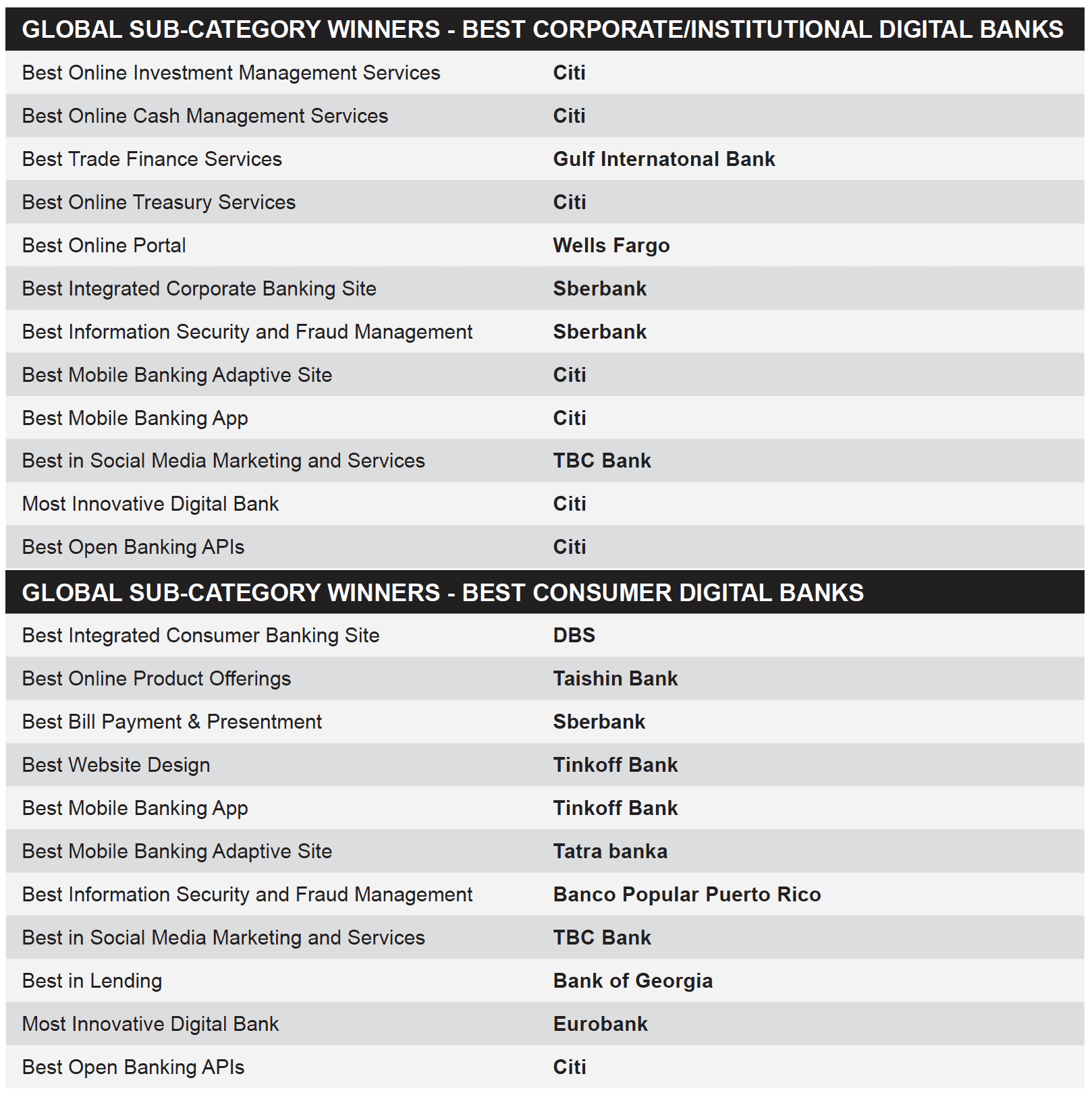 | GLOBAL SUB-CATEGORY WINNERS - BEST CORPORATE/INSTITUTIONAL DIGITAL BANKS | |
|---|---|
| Best Online Investment Management Services | Citi |
| Best Online Cash Management Services | Citi |
| Best Trade Finance Services | Gulf Internatonal Bank |
| Best Online Treasury Services | Citi |
| Best Online Portal | Wells Fargo |
| Best Integrated Corporate Banking Site | Sberbank |
| Best Information Security and Fraud Management | Sberbank |
| Best Mobile Banking Adaptive Site | Citi |
| Best Mobile Banking App | Citi |
| Best in Social Media Marketing and Services | TBC Bank |
| Most Innovative Digital Bank | Citi |
| Best Open Banking APIs | Citi |

| GLOBAL SUB-CATEGORY WINNERS - BEST CONSUMER DIGITAL BANKS | |
|---|---|
| Best Integrated Consumer Banking Site | DBS |
| Best Online Product Offerings | Taishin Bank |
| Best Bill Payment & Presentment | Sberbank |
| Best Website Design | Tinkoff Bank |
| Best Mobile Banking App | Tinkoff Bank |
| Best Mobile Banking Adaptive Site | Tatra banka |
| Best Information Security and Fraud Management | Banco Popular Puerto Rico |
| Best in Social Media Marketing and Services | TBC Bank |
| Best in Lending | Bank of Georgia |
| Most Innovative Digital Bank | Eurobank |
| Best Open Banking APIs | Citi |